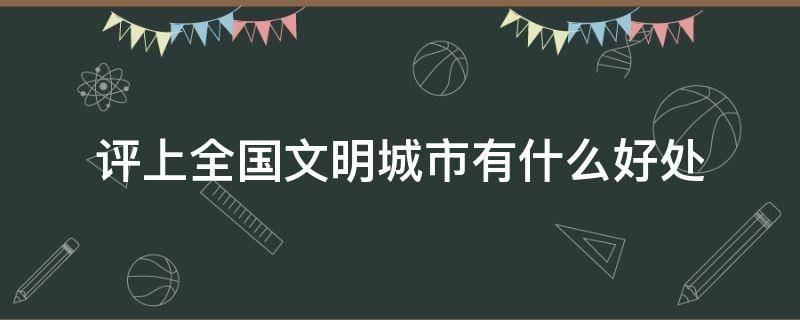 评上全国文明城市有什么好处